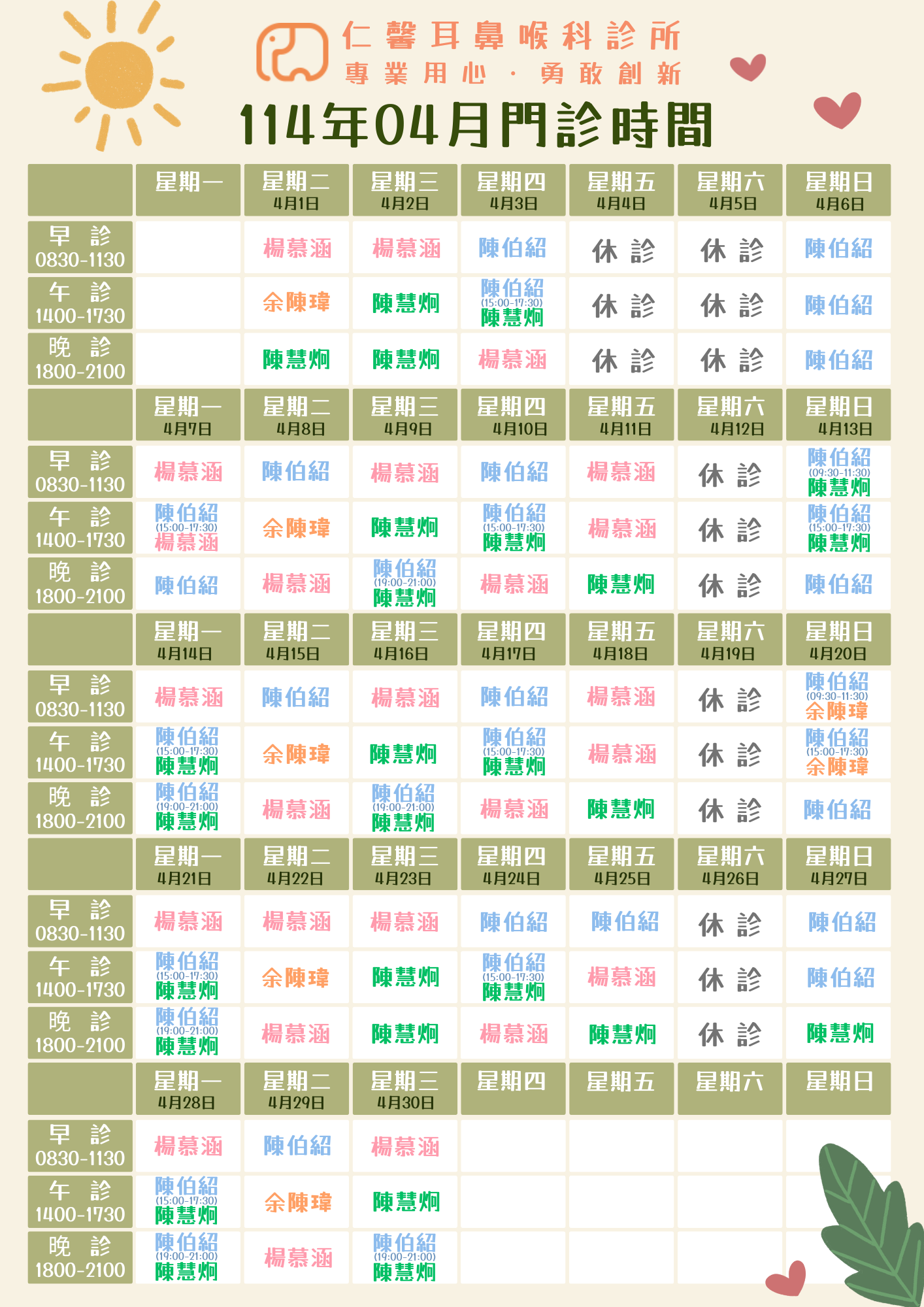 仁馨耳鼻喉科診所
專業用心 · 勇敢創新
114年04月門診時間

| | 星期一 | 星期二 4月1日 | 星期三 4月2日 | 星期四 4月3日 | 星期五 4月4日 | 星期六 4月5日 | 星期日 4月6日 |
|---|---|---|---|---|---|---|---|
| 早 診 0830-1130 | | 楊慕涵 | 楊慕涵 | 陳伯紹 | 休 診 | 休 診 | 陳伯紹 |
| 午 診 1400-1730 | | 余陳瑋 | 陳慧炯 | 陳伯紹 (15:00-17:30) 陳慧炯 | 休 診 | 休 診 | 陳伯紹 |
| 晚 診 1800-2100 | | 陳慧炯 | 陳慧炯 | 楊慕涵 | 休 診 | 休 診 | 陳伯紹 |
| | 星期一 4月7日 | 星期二 4月8日 | 星期三 4月9日 | 星期四 4月10日 | 星期五 4月11日 | 星期六 4月12日 | 星期日 4月13日 |
| 早 診 0830-1130 | 楊慕涵 | 陳伯紹 | 楊慕涵 | 陳伯紹 | 楊慕涵 | 休 診 | 陳伯紹 (09:30-11:30) 陳慧炯 |
| 午 診 1400-1730 | 陳伯紹 (15:00-17:30) 楊慕涵 | 余陳瑋 | 陳慧炯 | 陳伯紹 (15:00-17:30) 陳慧炯 | 楊慕涵 | 休 診 | 陳伯紹 (15:00-17:30) 陳慧炯 |
| 晚 診 1800-2100 | 陳伯紹 | 楊慕涵 | 陳伯紹 (19:00-21:00) 陳慧炯 | 楊慕涵 | 陳慧炯 | 休 診 | 陳伯紹 |
| | 星期一 4月14日 | 星期二 4月15日 | 星期三 4月16日 | 星期四 4月17日 | 星期五 4月18日 | 星期六 4月19日 | 星期日 4月20日 |
| 早 診 0830-1130 | 楊慕涵 | 陳伯紹 | 楊慕涵 | 陳伯紹 | 楊慕涵 | 休 診 | 陳伯紹 (09:30-11:30) 余陳瑋 |
| 午 診 1400-1730 | 陳伯紹 (15:00-17:30) 陳慧炯 | 余陳瑋 | 陳慧炯 | 陳伯紹 (15:00-17:30) 陳慧炯 | 楊慕涵 | 休 診 | 陳伯紹 (15:00-17:30) 余陳瑋 |
| 晚 診 1800-2100 | 陳伯紹 (19:00-21:00) 陳慧炯 | 楊慕涵 | 陳伯紹 (19:00-21:00) 陳慧炯 | 楊慕涵 | 陳慧炯 | 休 診 | 陳伯紹 |
| | 星期一 4月21日 | 星期二 4月22日 | 星期三 4月23日 | 星期四 4月24日 | 星期五 4月25日 | 星期六 4月26日 | 星期日 4月27日 |
| 早 診 0830-1130 | 楊慕涵 | 楊慕涵 | 楊慕涵 | 陳伯紹 | 陳伯紹 | 休 診 | 陳伯紹 |
| 午 診 1400-1730 | 陳伯紹 (15:00-17:30) 陳慧炯 | 余陳瑋 | 陳慧炯 | 陳伯紹 (15:00-17:30) 陳慧炯 | 楊慕涵 | 休 診 | 陳伯紹 |
| 晚 診 1800-2100 | 陳伯紹 (19:00-21:00) 陳慧炯 | 楊慕涵 | 陳慧炯 | 楊慕涵 | 陳慧炯 | 休 診 | 陳慧炯 |
| | 星期一 4月28日 | 星期二 4月29日 | 星期三 4月30日 | 星期四 | 星期五 | 星期六 | 星期日 |
| 早 診 0830-1130 | 楊慕涵 | 陳伯紹 | 楊慕涵 | | | | |
| 午 診 1400-1730 | 陳伯紹 (15:00-17:30) 陳慧炯 | 余陳瑋 | 陳慧炯 | | | | |
| 晚 診 1800-2100 | 陳伯紹 (19:00-21:00) 陳慧炯 | 楊慕涵 | 陳伯紹 (19:00-21:00) 陳慧炯 | | | | |